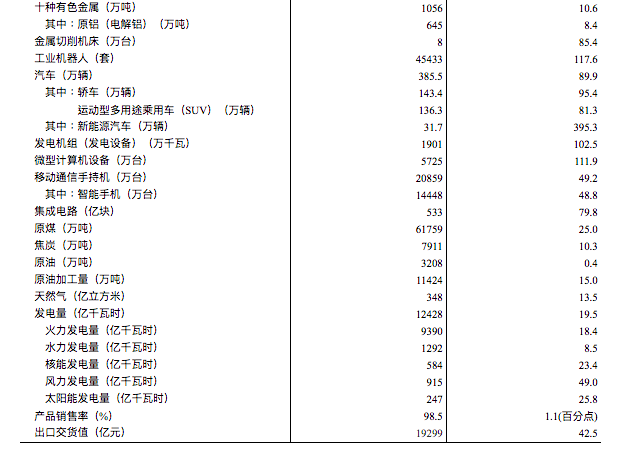 | | | |
|---|---|---|
| 十种有色金属（万吨） | 1056 | 10.6 |
| 其中：原铝（电解铝）（万吨） | 645 | 8.4 |
| 金属切削机床（万台） | 8 | 85.4 |
| 工业机器人（套） | 45433 | 117.6 |
| 汽车（万辆） | 385.5 | 89.9 |
| 其中：轿车（万辆） | 143.4 | 95.4 |
| 运动型多用途乘用车（SUV）（万辆） | 136.3 | 81.3 |
| 其中：新能源汽车（万辆） | 31.7 | 395.3 |
| 发电机组（发电设备）（万千瓦） | 1901 | 102.5 |
| 微型计算机设备（万台） | 5725 | 111.9 |
| 移动通信手持机（万台） | 20859 | 49.2 |
| 其中：智能手机（万台） | 14448 | 48.8 |
| 集成电路（亿块） | 533 | 79.8 |
| 原煤（万吨） | 61759 | 25.0 |
| 焦炭（万吨） | 7911 | 10.3 |
| 原油（万吨） | 3208 | 0.4 |
| 原油加工量（万吨） | 11424 | 15.0 |
| 天然气（亿立方米） | 348 | 13.5 |
| 发电量（亿千瓦时） | 12428 | 19.5 |
| 火力发电量（亿千瓦时） | 9390 | 18.4 |
| 水力发电量（亿千瓦时） | 1292 | 8.5 |
| 核能发电量（亿千瓦时） | 584 | 23.4 |
| 风力发电量（亿千瓦时） | 915 | 49.0 |
| 太阳能发电量（亿千瓦时） | 247 | 25.8 |
| 产品销售率（%） | 98.5 | 1.1(百分点) |
| 出口交货值（亿元） | 19299 | 42.5 |